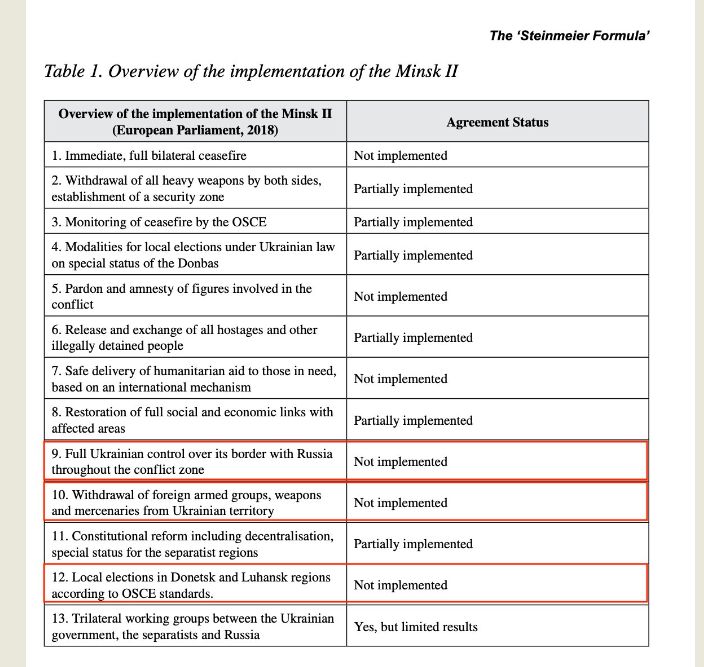 The 'Steinmeier Formula'

Table 1. Overview of the implementation of the Minsk II

| Overview of the implementation of the Minsk II (European Parliament, 2018) | Agreement Status |
|---|---|
| 1. Immediate, full bilateral ceasefire | Not implemented |
| 2. Withdrawal of all heavy weapons by both sides, establishment of a security zone | Partially implemented |
| 3. Monitoring of ceasefire by the OSCE | Partially implemented |
| 4. Modalities for local elections under Ukrainian law on special status of the Donbas | Partially implemented |
| 5. Pardon and amnesty of figures involved in the conflict | Not implemented |
| 6. Release and exchange of all hostages and other illegally detained people | Partially implemented |
| 7. Safe delivery of humanitarian aid to those in need, based on an international mechanism | Not implemented |
| 8. Restoration of full social and economic links with affected areas | Partially implemented |
| 9. Full Ukrainian control over its border with Russia throughout the conflict zone | Not implemented |
| 10. Withdrawal of foreign armed groups, weapons and mercenaries from Ukrainian territory | Not implemented |
| 11. Constitutional reform including decentralisation, special status for the separatist regions | Partially implemented |
| 12. Local elections in Donetsk and Luhansk regions according to OSCE standards. | Not implemented |
| 13. Trilateral working groups between the Ukrainian government, the separatists and Russia | Yes, but limited results |